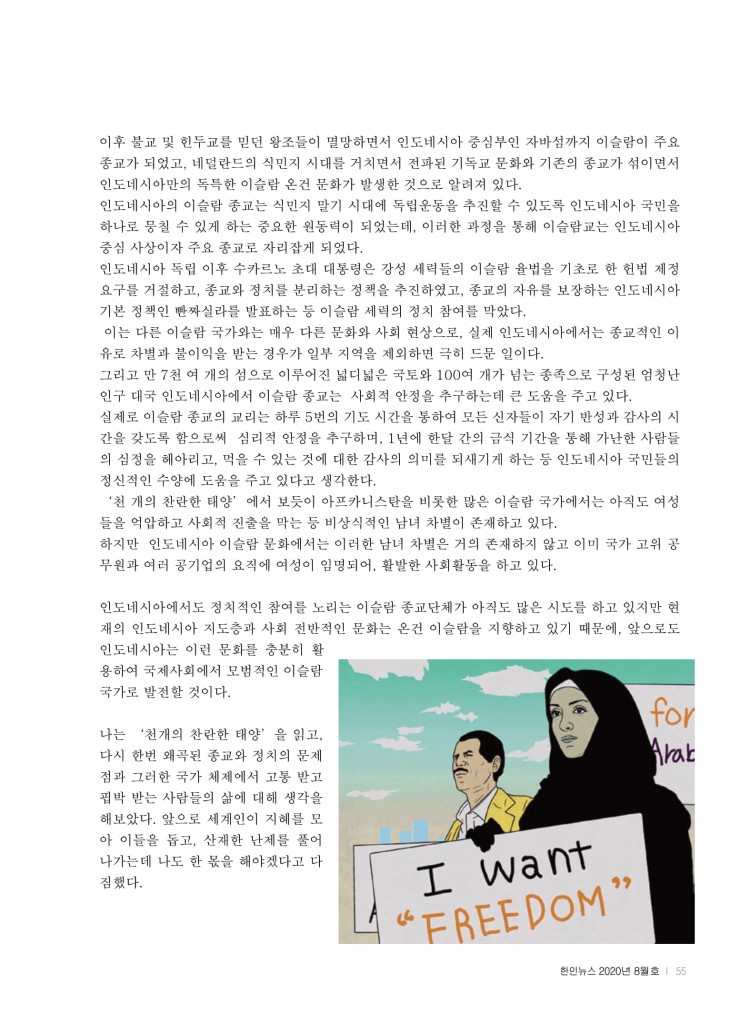 이후 불교 및 힌두교를 믿던 왕조들이 멸망하면서 인도네시아 중심부인 자바섬까지 이슬람이 주요 종교가 되었고, 네덜란드의 식민지 시대를 거치면서 전파된 기독교 문화와 기존의 종교가 섞이면서 인도네시아만의 독특한 이슬람 온건 문화가 발생한 것으로 알려져 있다.

인도네시아의 이슬람 종교는 식민지 말기 시대에 독립운동을 추진할 수 있도록 인도네시아 국민을 하나로 뭉칠 수 있게 하는 중요한 원동력이 되었는데, 이러한 과정을 통해 이슬람교는 인도네시아 중심 사상이자 주요 종교로 자리잡게 되었다.

인도네시아 독립 이후 수카르노 초대 대통령은 강성 세력들의 이슬람 율법을 기초로 한 헌법 제정 요구를 거절하고, 종교와 정치를 분리하는 정책을 추진하였고, 종교의 자유를 보장하는 인도네시아 기본 정책인 빤짜실라를 발표하는 등 이슬람 세력의 정치 참여를 막았다.

이는 다른 이슬람 국가와는 매우 다른 문화와 사회 현상으로, 실제 인도네시아에서는 종교적인 이유로 차별과 불이익을 받는 경우가 일부 지역을 제외하면 극히 드문 일이다.

그리고 만 7천 여 개의 섬으로 이루어진 넓디넓은 국토와 100여 개가 넘는 종족으로 구성된 엄청난 인구 대국 인도네시아에서 이슬람 종교는 사회적 안정을 추구하는데 큰 도움을 주고 있다.

실제로 이슬람 종교의 교리는 하루 5번의 기도 시간을 통하여 모든 신자들이 자기 반성과 감사의 시간을 갖도록 함으로써 심리적 안정을 추구하며, 1년에 한달 간의 금식 기간을 통해 가난한 사람들의 심정을 헤아리고, 먹을 수 있는 것에 대한 감사의 의미를 되새기게 하는 등 인도네시아 국민들의 정신적인 수양에 도움을 주고 있다고 생각한다.

'천 개의 찬란한 태양' 에서 보듯이 아프카니스탄을 비롯한 많은 이슬람 국가에서는 아직도 여성들을 억압하고 사회적 진출을 막는 등 비상식적인 남녀 차별이 존재하고 있다.

하지만 인도네시아 이슬람 문화에서는 이러한 남녀 차별은 거의 존재하지 않고 이미 국가 고위 공무원과 여러 공기업의 요직에 여성이 임명되어, 활발한 사회활동을 하고 있다.

인도네시아에서도 정치적인 참여를 노리는 이슬람 종교단체가 아직도 많은 시도를 하고 있지만 현재의 인도네시아 지도층과 사회 전반적인 문화는 온건 이슬람을 지향하고 있기 때문에, 앞으로도 인도네시아는 이런 문화를 충분히 활용하여 국제사회에서 모범적인 이슬람 국가로 발전할 것이다.

나는 '천개의 찬란한 태양' 을 읽고, 다시 한번 왜곡된 종교와 정치의 문제점과 그러한 국가 체제에서 고통 받고 핍박 받는 사람들의 삶에 대해 생각을 해보았다. 앞으로 세계인이 지혜를 모아 이들을 돕고, 산재한 난제를 풀어 나가는데 나도 한 몫을 해야겠다고 다짐했다.

for
Arab

I want
"FREEDOM"

한인뉴스 2020년 8월호 | 55